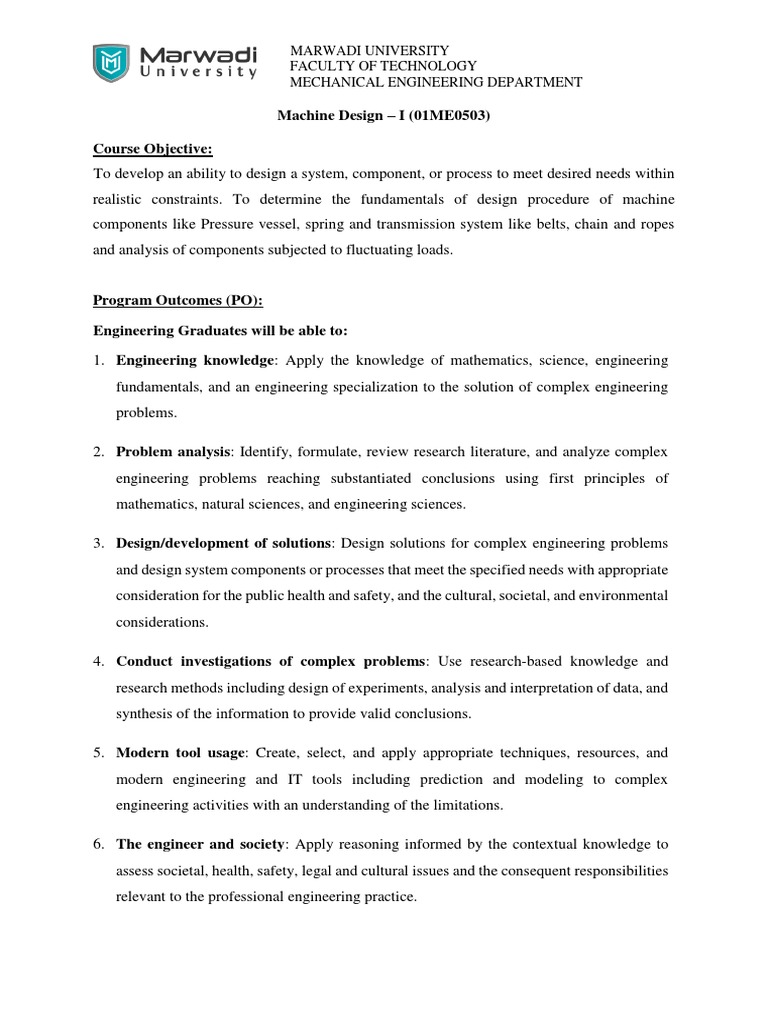 Marwadi University

MARWADI UNIVERSITY
FACULTY OF TECHNOLOGY
MECHANICAL ENGINEERING DEPARTMENT

Machine Design – I (01ME0503)

Course Objective:

To develop an ability to design a system, component, or process to meet desired needs within realistic constraints. To determine the fundamentals of design procedure of machine components like Pressure vessel, spring and transmission system like belts, chain and ropes and analysis of components subjected to fluctuating loads.

Program Outcomes (PO):

Engineering Graduates will be able to:

1. Engineering knowledge: Apply the knowledge of mathematics, science, engineering fundamentals, and an engineering specialization to the solution of complex engineering problems.

2. Problem analysis: Identify, formulate, review research literature, and analyze complex engineering problems reaching substantiated conclusions using first principles of mathematics, natural sciences, and engineering sciences.

3. Design/development of solutions: Design solutions for complex engineering problems and design system components or processes that meet the specified needs with appropriate consideration for the public health and safety, and the cultural, societal, and environmental considerations.

4. Conduct investigations of complex problems: Use research-based knowledge and research methods including design of experiments, analysis and interpretation of data, and synthesis of the information to provide valid conclusions.

5. Modern tool usage: Create, select, and apply appropriate techniques, resources, and modern engineering and IT tools including prediction and modeling to complex engineering activities with an understanding of the limitations.

6. The engineer and society: Apply reasoning informed by the contextual knowledge to assess societal, health, safety, legal and cultural issues and the consequent responsibilities relevant to the professional engineering practice.